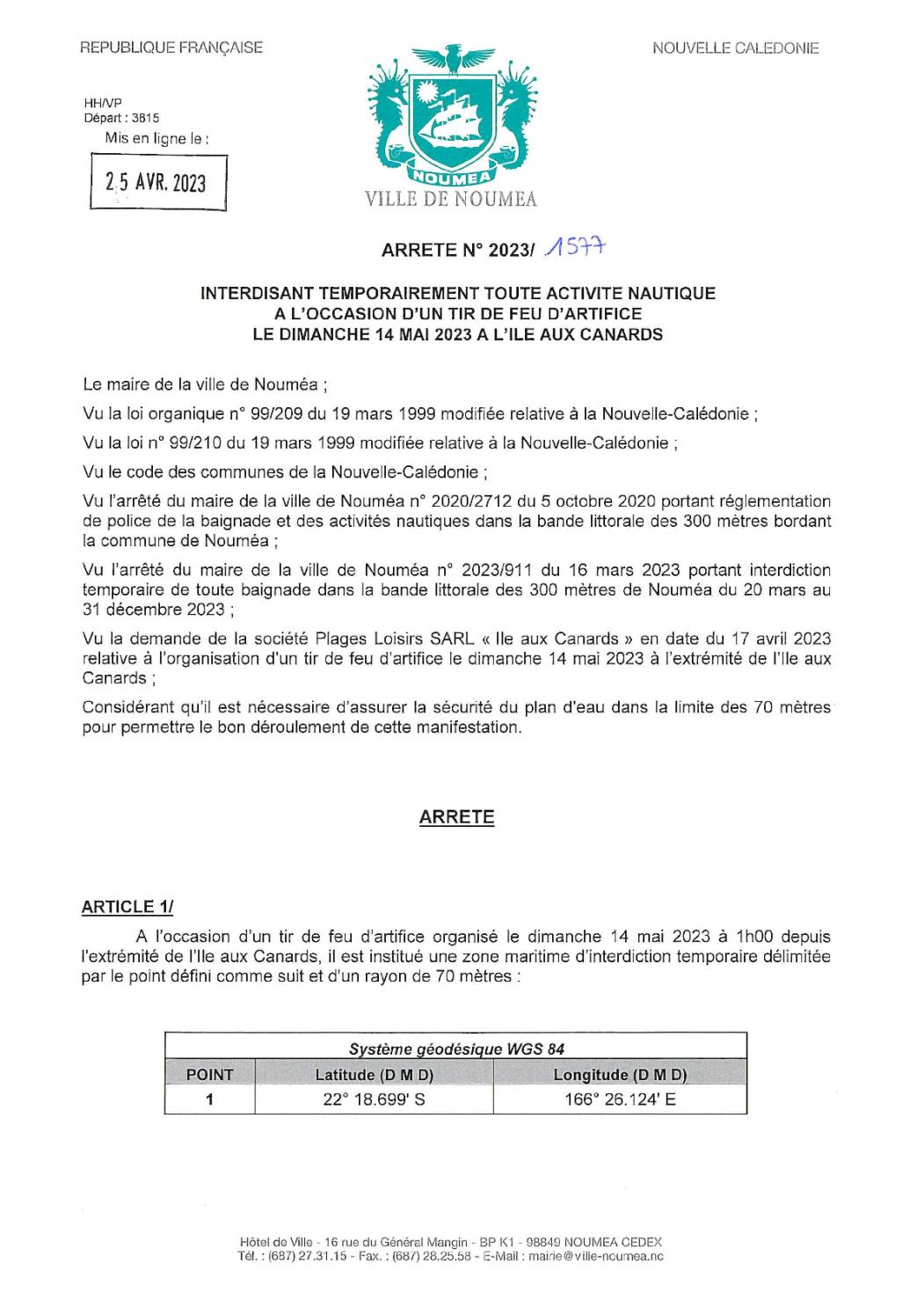 REPUBLIQUE FRANÇAISE

NOUVELLE CALEDONIE

HH/VP
Départ : 3815
Mis en ligne le :

25 AVR. 2023

NOUMEA
VILLE DE NOUMEA

ARRETE N° 2023/ 1577

INTERDISANT TEMPORAIREMENT TOUTE ACTIVITE NAUTIQUE A L'OCCASION D'UN TIR DE FEU D'ARTIFICE LE DIMANCHE 14 MAI 2023 A L'ILE AUX CANARDS

Le maire de la ville de Nouméa ;

Vu la loi organique n° 99/209 du 19 mars 1999 modifiée relative à la Nouvelle-Calédonie ;

Vu la loi n° 99/210 du 19 mars 1999 modifiée relative à la Nouvelle-Calédonie ;

Vu le code des communes de la Nouvelle-Calédonie ;

Vu l'arrêté du maire de la ville de Nouméa n° 2020/2712 du 5 octobre 2020 portant réglementation de police de la baignade et des activités nautiques dans la bande littorale des 300 mètres bordant la commune de Nouméa ;

Vu l'arrêté du maire de la ville de Nouméa n° 2023/911 du 16 mars 2023 portant interdiction temporaire de toute baignade dans la bande littorale des 300 mètres de Nouméa du 20 mars au 31 décembre 2023 ;

Vu la demande de la société Plages Loisirs SARL « Ile aux Canards » en date du 17 avril 2023 relative à l'organisation d'un tir de feu d'artifice le dimanche 14 mai 2023 à l'extrémité de l'Ile aux Canards ;

Considérant qu'il est nécessaire d'assurer la sécurité du plan d'eau dans la limite des 70 mètres pour permettre le bon déroulement de cette manifestation.

ARRETE

ARTICLE 1/

A l'occasion d'un tir de feu d'artifice organisé le dimanche 14 mai 2023 à 1h00 depuis l'extrémité de l'Ile aux Canards, il est institué une zone maritime d'interdiction temporaire délimitée par le point défini comme suit et d'un rayon de 70 mètres :

| Système géodésique WGS 84 | | |
|---|---|---|
| POINT | Latitude (D M D) | Longitude (D M D) |
| 1 | 22° 18.699' S | 166° 26.124' E |

Hôtel de Ville - 16 rue du Général Mangin - BP K1 - 98849 NOUMEA CEDEX
Tél. : (687) 27.31.15 - Fax. : (687) 28.25.58 - E-Mail : mairie@ville-noumea.nc